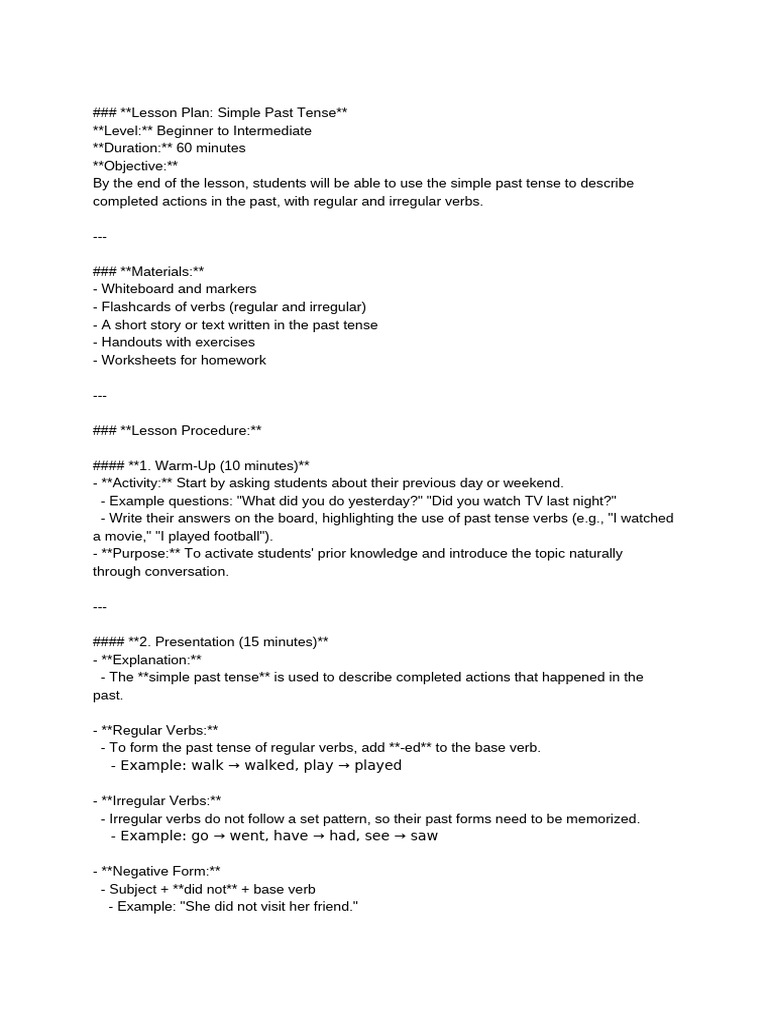 ### **Lesson Plan: Simple Past Tense**
**Level:** Beginner to Intermediate
**Duration:** 60 minutes
**Objective:**
By the end of the lesson, students will be able to use the simple past tense to describe completed actions in the past, with regular and irregular verbs.

---

### **Materials:**
- Whiteboard and markers
- Flashcards of verbs (regular and irregular)
- A short story or text written in the past tense
- Handouts with exercises
- Worksheets for homework

---

### **Lesson Procedure:**

#### **1. Warm-Up (10 minutes)**
- **Activity:** Start by asking students about their previous day or weekend.
  - Example questions: "What did you do yesterday?" "Did you watch TV last night?"
  - Write their answers on the board, highlighting the use of past tense verbs (e.g., "I watched a movie," "I played football").
- **Purpose:** To activate students' prior knowledge and introduce the topic naturally through conversation.

---

#### **2. Presentation (15 minutes)**
- **Explanation:**
  - The **simple past tense** is used to describe completed actions that happened in the past.

- **Regular Verbs:**
  - To form the past tense of regular verbs, add **-ed** to the base verb.
    - Example: walk → walked, play → played

- **Irregular Verbs:**
  - Irregular verbs do not follow a set pattern, so their past forms need to be memorized.
    - Example: go → went, have → had, see → saw

- **Negative Form:**
  - Subject + **did not** + base verb
   - Example: "She did not visit her friend."